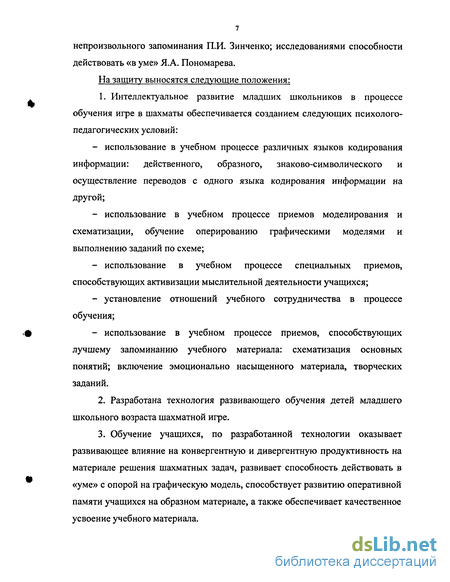 7

непроизвольного запоминания П.И. Зинченко; исследованиями способности действовать «в уме» Я.А. Пономарева.

На защиту выносятся следующие положения:

1. Интеллектуальное развитие младших школьников в процессе обучения игре в шахматы обеспечивается созданием следующих психолого-педагогических условий:

– использование в учебном процессе различных языков кодирования информации: действенного, образного, знаково-символического и осуществление переводов с одного языка кодирования информации на другой;

– использование в учебном процессе приемов моделирования и схематизации, обучение оперированию графическими моделями и выполнению заданий по схеме;

– использование в учебном процессе специальных приемов, способствующих активизации мыслительной деятельности учащихся;

– установление отношений учебного сотрудничества в процессе обучения;

– использование в учебном процессе приемов, способствующих лучшему запоминанию учебного материала: схематизация основных понятий; включение эмоционально насыщенного материала, творческих заданий.

2. Разработана технология развивающего обучения детей младшего школьного возраста шахматной игре.

3. Обучение учащихся, по разработанной технологии оказывает развивающее влияние на конвергентную и дивергентную продуктивность на материале решения шахматных задач, развивает способность действовать в «уме» с опорой на графическую модель, способствует развитию оперативной памяти учащихся на образном материале, а также обеспечивает качественное усвоение учебного материала.

dsLib.net
библиотека диссертаций